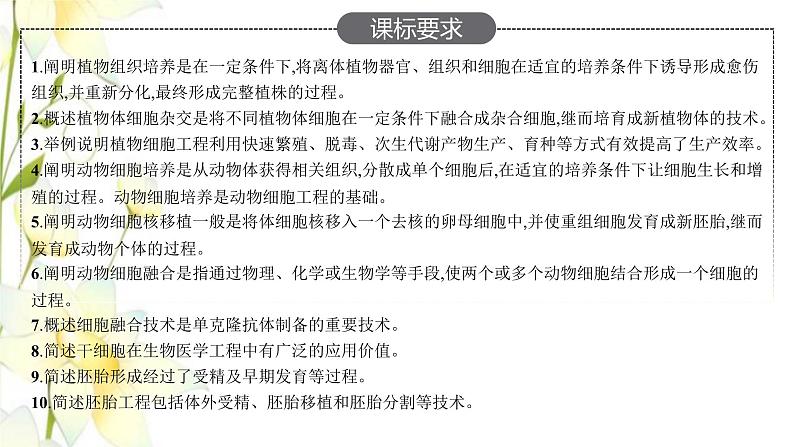 课标要求

1.阐明植物组织培养是在一定条件下,将离体植物器官、组织和细胞在适宜的培养条件下诱导形成愈伤组织,并重新分化,最终形成完整植株的过程。
2.概述植物体细胞杂交是将不同植物体细胞在一定条件下融合成杂合细胞,继而培育成新植物体的技术。
3.举例说明植物细胞工程利用快速繁殖、脱毒、次生代谢产物生产、育种等方式有效提高了生产效率。
4.阐明动物细胞培养是从动物体获得相关组织,分散成单个细胞后,在适宜的培养条件下让细胞生长和增殖的过程。动物细胞培养是动物细胞工程的基础。
5.阐明动物细胞核移植一般是将体细胞核移入一个去核的卵母细胞中,并使重组细胞发育成新胚胎,继而发育成动物个体的过程。
6.阐明动物细胞融合是指通过物理、化学或生物学等手段,使两个或多个动物细胞结合形成一个细胞的过程。
7.概述细胞融合技术是单克隆抗体制备的重要技术。
8.简述干细胞在生物医学工程中有广泛的应用价值。
9.简述胚胎形成经过了受精及早期发育等过程。
10.简述胚胎工程包括体外受精、胚胎移植和胚胎分割等技术。